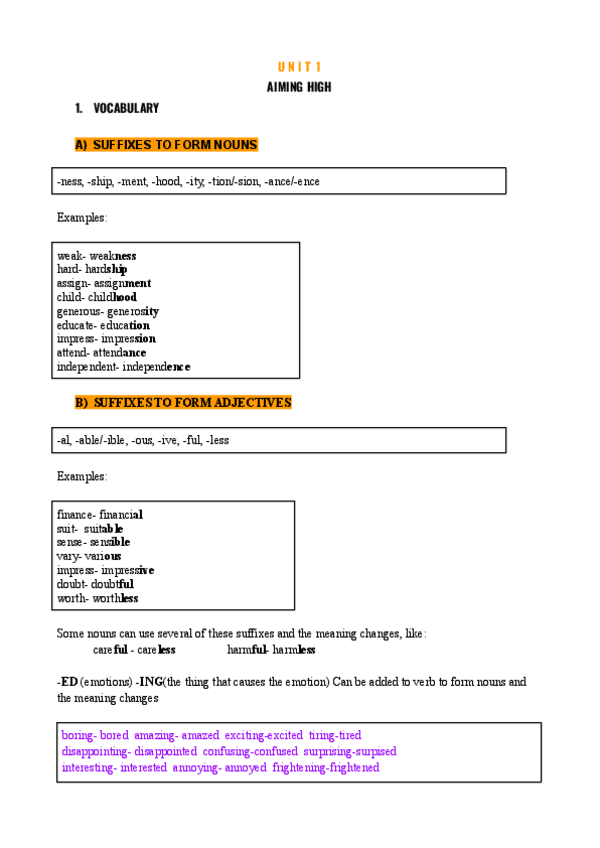 UNIT 1
AIMING HIGH

1. VOCABULARY

A) SUFFIXES TO FORM NOUNS

-ness, -ship, -ment, -hood, -ity, -tion/-sion, -ance/-ence

Examples:

weak- weakness
hard- hardship
assign- assignment
child- childhood
generous- generosity
educate- education
impress- impression
attend- attendance
independent- independence

B) SUFFIXES TO FORM ADJECTIVES

-al, -able/-ible, -ous, -ive, -ful, -less

Examples:

finance- financial
suit- suitable
sense- sensible
vary- various
impress- impressive
doubt- doubtful
worth- worthless

Some nouns can use several of these suffixes and the meaning changes, like:
careful - careless harmful- harmless

-ED (emotions) -ING(the thing that causes the emotion) Can be added to verb to form nouns and the meaning changes

boring- bored amazing- amazed exciting-excited tiring-tired
disappointing- disappointed confusing-confused surprising-surpised
interesting- interested annoying- annoyed frightening-frightened